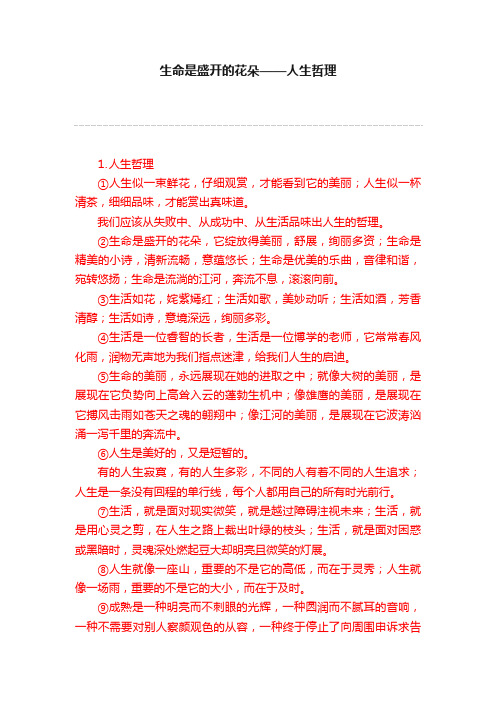 生命是盛开的花朵——人生哲理

1.人生哲理

①人生似一束鲜花，仔细观赏，才能看到它的美丽；人生似一杯清茶，细细品味，才能赏出真味道。

我们应该从失败中、从成功中、从生活品味出人生的哲理。

②生命是盛开的花朵，它绽放得美丽，舒展，绚丽多资；生命是精美的小诗，清新流畅，意蕴悠长；生命是优美的乐曲，音律和谐，宛转悠扬；生命是流淌的江河，奔流不息，滚滚向前。

③生活如花，姹紫嫣红；生活如歌，美妙动听；生活如酒，芳香清醇；生活如诗，意境深远，绚丽多彩。

④生活是一位睿智的长者，生活是一位博学的老师，它常常春风化雨，润物无声地为我们指点迷津，给我们人生的启迪。

⑤生命的美丽，永远展现在她的进取之中；就像大树的美丽，是展现在它负势向上高耸入云的蓬勃生机中；像雄鹰的美丽，是展现在它搏风击雨如苍天之魂的翱翔中；像江河的美丽，是展现在它波涛汹涌一泻千里的奔流中。

⑥人生是美好的，又是短暂的。

有的人生寂寞，有的人生多彩，不同的人有着不同的人生追求；人生是一条没有回程的单行线，每个人都用自己的所有时光前行。

⑦生活，就是面对现实微笑，就是越过障碍注视未来；生活，就是用心灵之剪，在人生之路上裁出叶绿的枝头；生活，就是面对困惑或黑暗时，灵魂深处燃起豆大却明亮且微笑的灯展。

⑧人生就像一座山，重要的不是它的高低，而在于灵秀；人生就像一场雨，重要的不是它的大小，而在于及时。

⑨成熟是一种明亮而不刺眼的光辉，一种圆润而不腻耳的音响，一种不需要对别人察颜观色的从容，一种终于停止了向周围申诉求告